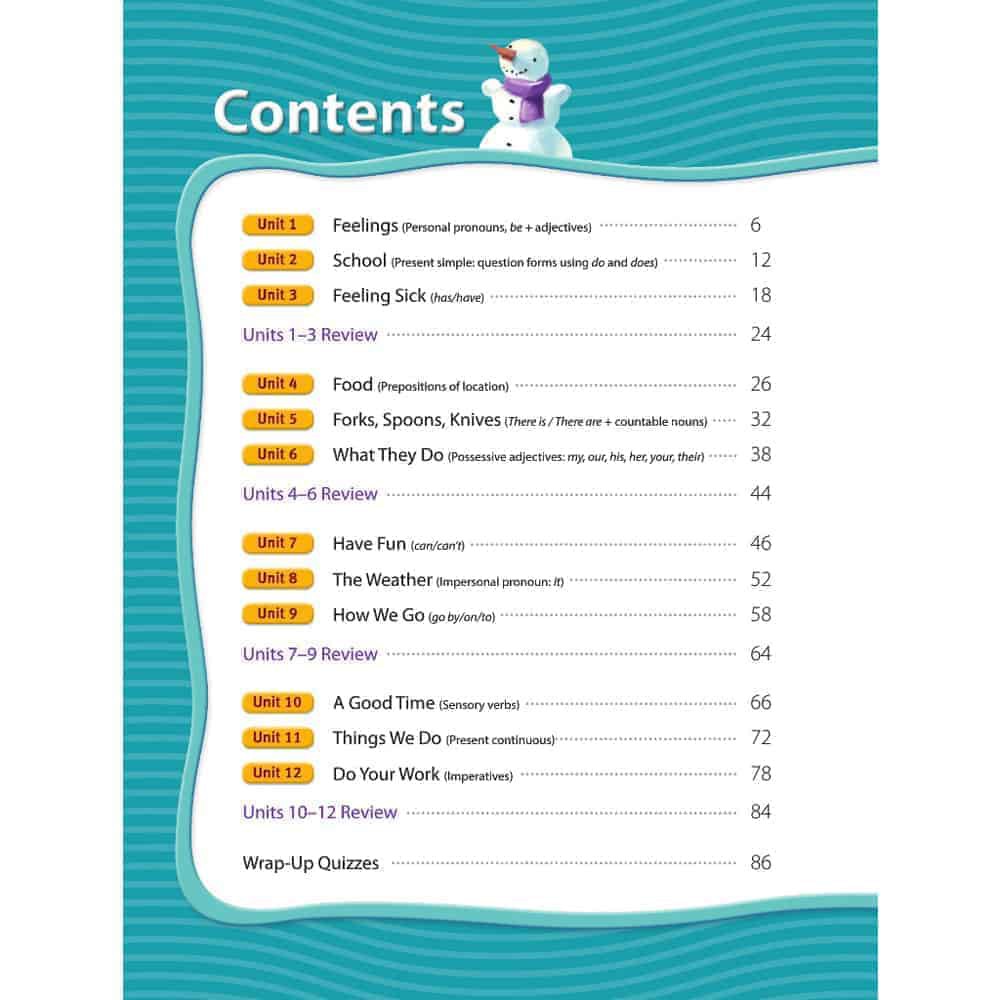 Contents

Unit 1 Feelings (Personal pronouns, be + adjectives) 6
Unit 2 School (Present simple: question forms using do and does) 12
Unit 3 Feeling Sick (has/have) 18
Units 1–3 Review 24

Unit 4 Food (Prepositions of location) 26
Unit 5 Forks, Spoons, Knives (There is / There are + countable nouns) 32
Unit 6 What They Do (Possessive adjectives: my, our, his, her, your, their) 38
Units 4–6 Review 44

Unit 7 Have Fun (can/can't) 46
Unit 8 The Weather (Impersonal pronoun: it) 52
Unit 9 How We Go (go by/on/to) 58
Units 7–9 Review 64

Unit 10 A Good Time (Sensory verbs) 66
Unit 11 Things We Do (Present continuous) 72
Unit 12 Do Your Work (Imperatives) 78
Units 10–12 Review 84

Wrap-Up Quizzes 86